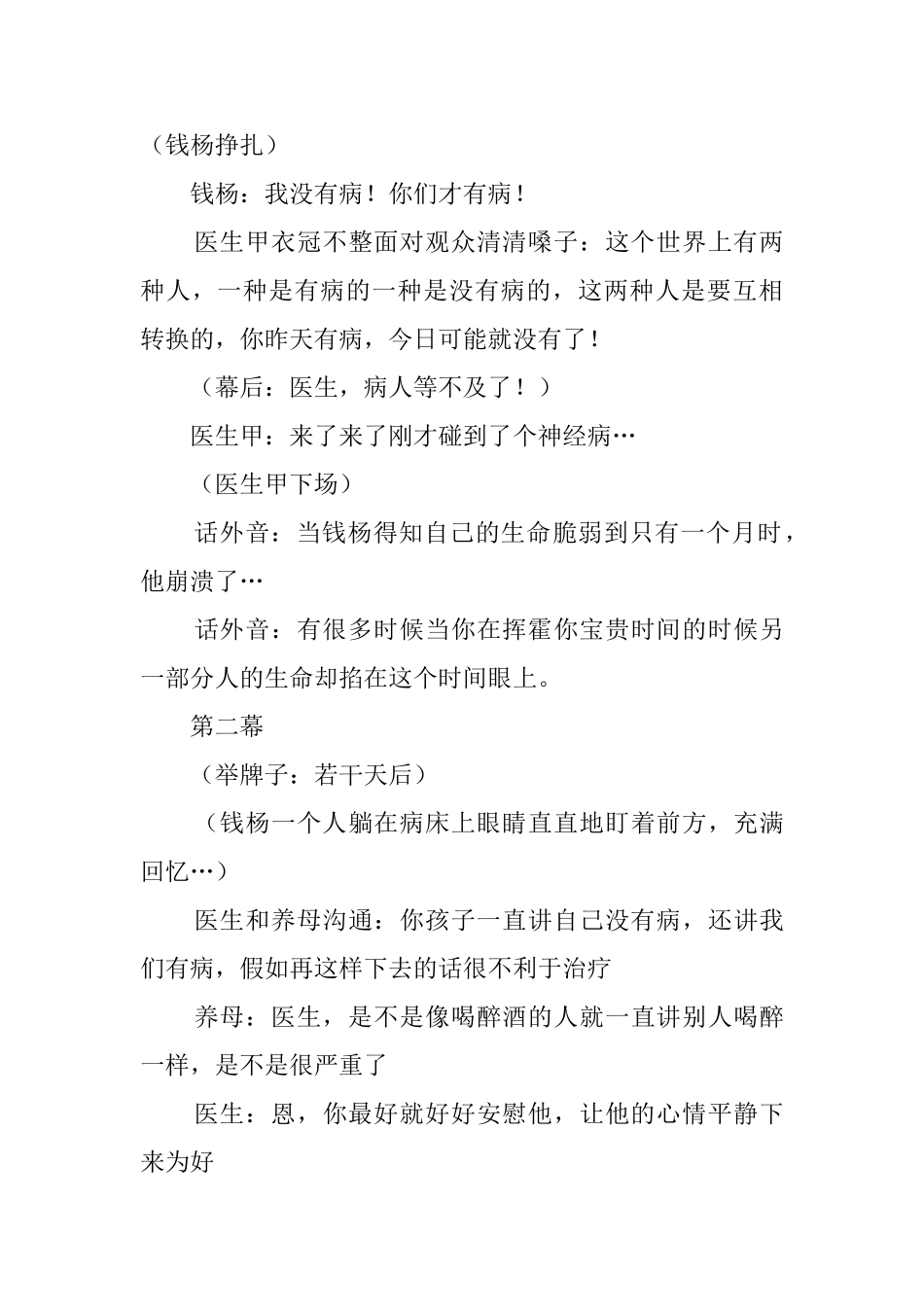 （钱杨挣扎）

钱杨：我没有病！你们才有病！

医生甲衣冠不整面对观众清清嗓子：这个世界上有两种人，一种是有病的一种是没有病的，这两种人是要互相转换的，你昨天有病，今日可能就没有了！

（幕后：医生，病人等不及了！）

医生甲：来了来了刚才碰到了个神经病…

（医生甲下场）

话外音：当钱杨得知自己的生命脆弱到只有一个月时，他崩溃了…

话外音：有很多时候当你在挥霍你宝贵时间的时候另一部分人的生命却掐在这个时间眼上。

第二幕

（举牌子：若干天后）

（钱杨一个人躺在病床上眼睛直直地盯着前方，充满回忆…）

医生和养母沟通：你孩子一直讲自己没有病，还讲我们有病，假如再这样下去的话很不利于治疗

养母：医生，是不是像喝醉酒的人就一直讲别人喝醉一样，是不是很严重了

医生：恩，你最好就好好安慰他，让他的心情平静下来为好